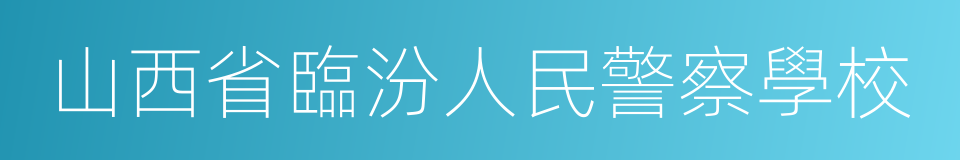 山西省臨汾人民警察學校